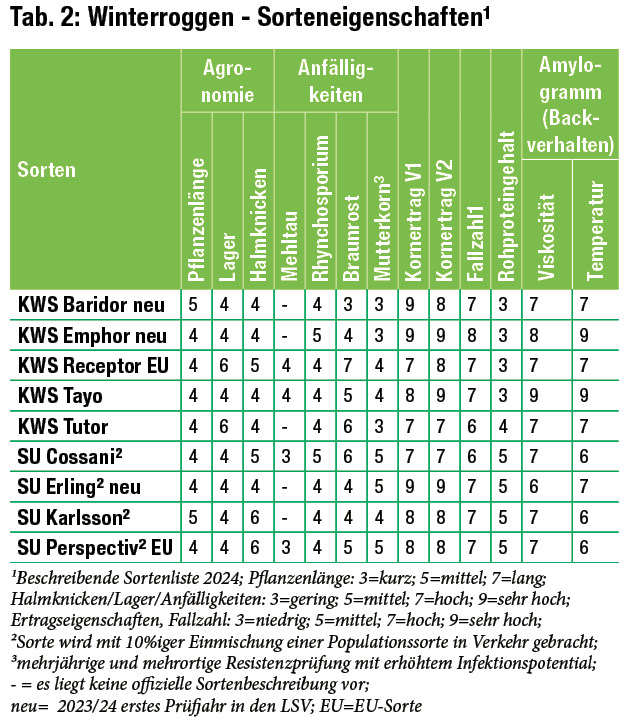 Tab. 2: Winterroggen - Sorteneigenschaften¹

| Sorten | Agronomie: Pflanzenlänge | Agronomie: Lager | Agronomie: Halmknicken | Anfälligkeiten: Mehltau | Anfälligkeiten: Rhynchosporium | Anfälligkeiten: Braunrost | Anfälligkeiten: Mutterkorn³ | Kornertrag V1 | Kornertrag V2 | Fallzahl1 | Rohproteingehalt | Amylogramm (Backverhalten): Viskosität | Amylogramm (Backverhalten): Temperatur |
|---|---|---|---|---|---|---|---|---|---|---|---|---|---|
| KWS Baridor neu | 5 | 4 | 4 | - | 4 | 3 | 3 | 9 | 8 | 7 | 3 | 7 | 7 |
| KWS Emphor neu | 4 | 4 | 4 | - | 5 | 4 | 3 | 9 | 9 | 8 | 3 | 8 | 9 |
| KWS Receptor EU | 4 | 6 | 5 | 4 | 4 | 7 | 4 | 7 | 8 | 7 | 3 | 7 | 7 |
| KWS Tayo | 4 | 4 | 4 | 4 | 4 | 5 | 4 | 8 | 9 | 7 | 3 | 9 | 9 |
| KWS Tutor | 4 | 6 | 4 | - | 4 | 6 | 3 | 7 | 7 | 6 | 4 | 7 | 7 |
| SU Cossani² | 4 | 4 | 5 | 3 | 5 | 6 | 5 | 7 | 7 | 6 | 5 | 7 | 6 |
| SU Erling² neu | 4 | 4 | 4 | - | 4 | 4 | 5 | 9 | 9 | 7 | 5 | 6 | 7 |
| SU Karlsson² | 5 | 4 | 6 | - | 4 | 4 | 4 | 8 | 8 | 7 | 5 | 7 | 6 |
| SU Perspectiv² EU | 4 | 4 | 6 | 3 | 4 | 5 | 5 | 8 | 8 | 7 | 5 | 7 | 6 |

¹Beschreibende Sortenliste 2024; Pflanzenlänge: 3=kurz; 5=mittel; 7=lang; Halmknicken/Lager/Anfälligkeiten: 3=gering; 5=mittel; 7=hoch; 9=sehr hoch; Ertragseigenschaften, Fallzahl: 3=niedrig; 5=mittel; 7=hoch; 9=sehr hoch;
²Sorte wird mit 10%iger Einmischung einer Populationssorte in Verkehr gebracht;
³mehrjährige und mehrortige Resistenzprüfung mit erhöhtem Infektionspotential;
- = es liegt keine offizielle Sortenbeschreibung vor;
neu= 2023/24 erstes Prüfjahr in den LSV; EU=EU-Sorte